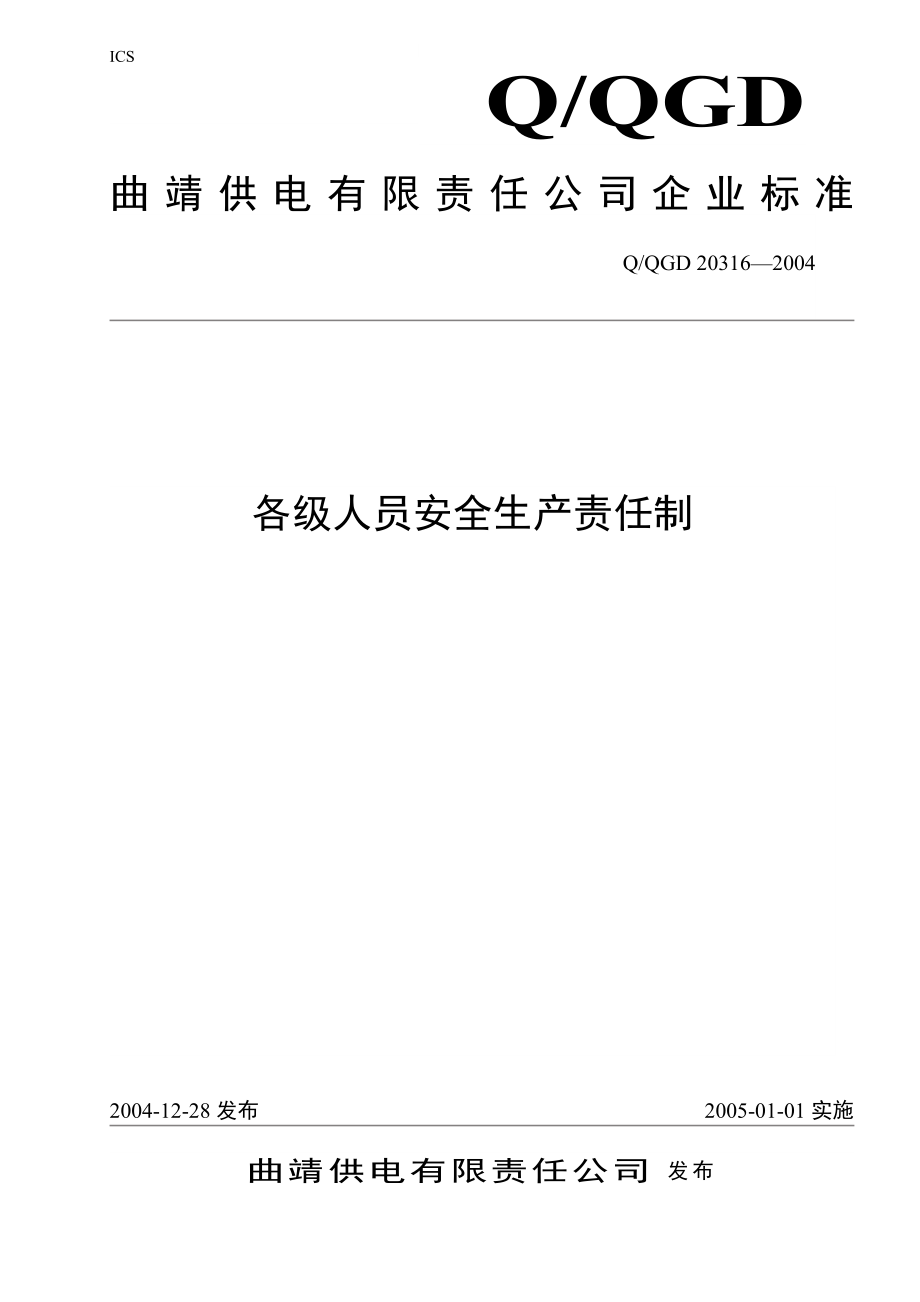 ICS

Q/QGD

曲靖供电有限责任公司企业标准

Q/QGD 20316—2004

各级人员安全生产责任制

2004-12-28 发布

2005-01-01 实施

曲靖供电有限责任公司 发布